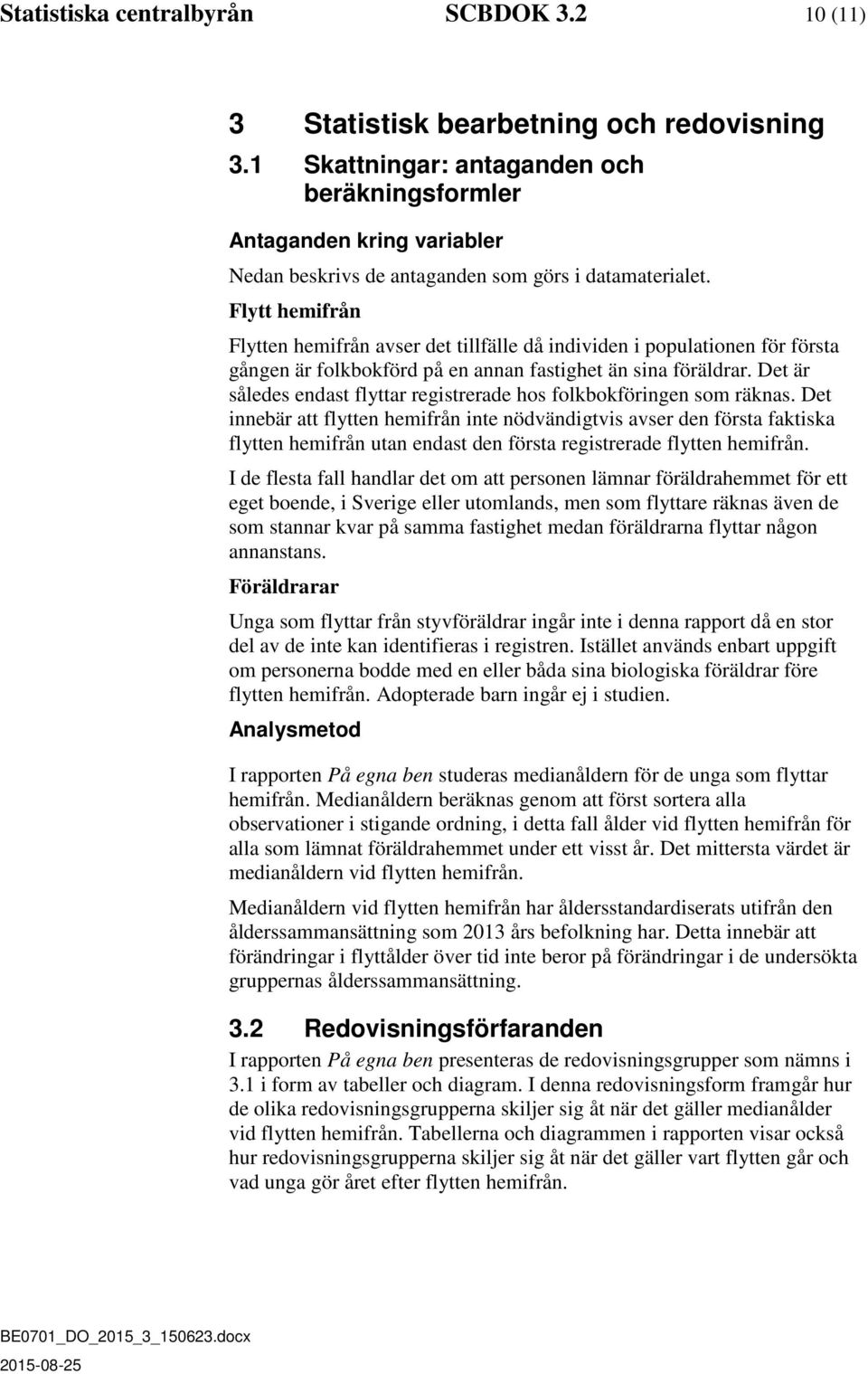 Statistiska centralbyrån SCBDOK 3.2 10 (11)

3 Statistisk bearbetning och redovisning

3.1 Skattningar: antaganden och beräkningsformler

Antaganden kring variabler

Nedan beskrivs de antaganden som görs i datamaterialet.

Flytt hemifrån

Flytten hemifrån avser det tillfälle då individen i populationen för första gången är folkbokförd på en annan fastighet än sina föräldrar. Det är således endast flyttar registrerade hos folkbokföringen som räknas. Det innebär att flytten hemifrån inte nödvändigtvis avser den första faktiska flytten hemifrån utan endast den första registrerade flytten hemifrån.

I de flesta fall handlar det om att personen lämnar föräldrahemmet för ett eget boende, i Sverige eller utomlands, men som flyttare räknas även de som stannar kvar på samma fastighet medan föräldrarna flyttar någon annanstans.

Föräldrarar

Unga som flyttar från styvföräldrar ingår inte i denna rapport då en stor del av de inte kan identifieras i registren. Istället används enbart uppgift om personerna bodde med en eller båda sina biologiska föräldrar före flytten hemifrån. Adopterade barn ingår ej i studien.

Analysmetod

I rapporten På egna ben studeras medianåldern för de unga som flyttar hemifrån. Medianåldern beräknas genom att först sortera alla observationer i stigande ordning, i detta fall ålder vid flytten hemifrån för alla som lämnat föräldrahemmet under ett visst år. Det mittersta värdet är medianåldern vid flytten hemifrån.

Medianåldern vid flytten hemifrån har åldersstandardiserats utifrån den ålderssammansättning som 2013 års befolkning har. Detta innebär att förändringar i flyttålder över tid inte beror på förändringar i de undersökta gruppernas ålderssammansättning.

3.2 Redovisningsförfaranden

I rapporten På egna ben presenteras de redovisningsgrupper som nämns i 3.1 i form av tabeller och diagram. I denna redovisningsform framgår hur de olika redovisningsgrupperna skiljer sig åt när det gäller medianålder vid flytten hemifrån. Tabellerna och diagrammen i rapporten visar också hur redovisningsgrupperna skiljer sig åt när det gäller vart flytten går och vad unga gör året efter flytten hemifrån.

BE0701_DO_2015_3_150623.docx
2015-08-25